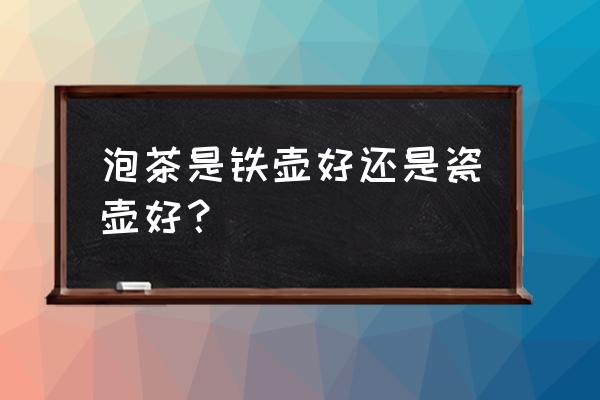 泡茶是铁壶好还是瓷壶好？